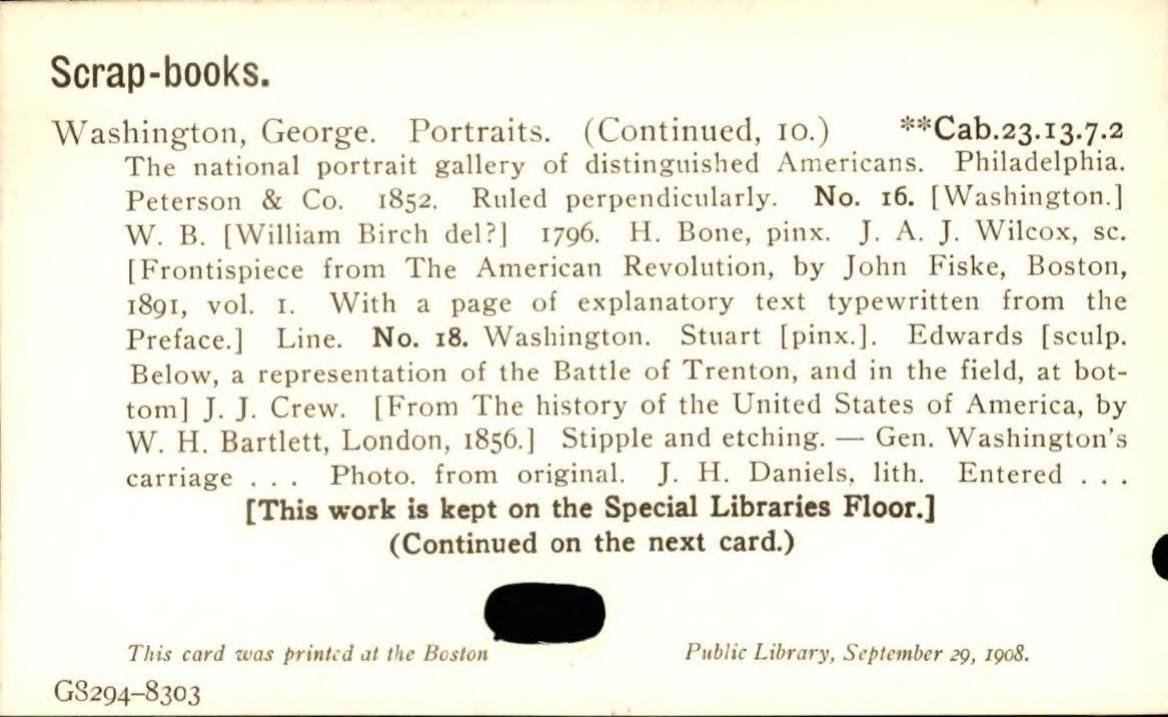 Scrap-books.

Washington, George. Portraits. (Continued, 10.) **Cab.23.13.7.2

The national portrait gallery of distinguished Americans. Philadelphia. Peterson & Co. 1852. Ruled perpendicularly. No. 16. [Washington.] W. B. [William Birch del?] 1796. H. Bone, pinx. J. A. J. Wilcox, sc. [Frontispiece from The American Revolution, by John Fiske, Boston, 1891, vol. 1. With a page of explanatory text typewritten from the Preface.] Line. No. 18. Washington. Stuart [pinx.]. Edwards [sculp. Below, a representation of the Battle of Trenton, and in the field, at bottom] J. J. Crew. [From The history of the United States of America, by W. H. Bartlett, London, 1856.] Stipple and etching. — Gen. Washington's carriage . . . Photo. from original. J. H. Daniels, lith. Entered . . .

[This work is kept on the Special Libraries Floor.]
(Continued on the next card.)

This card was printed at the Boston Public Library, September 29, 1908.

G8294-8303